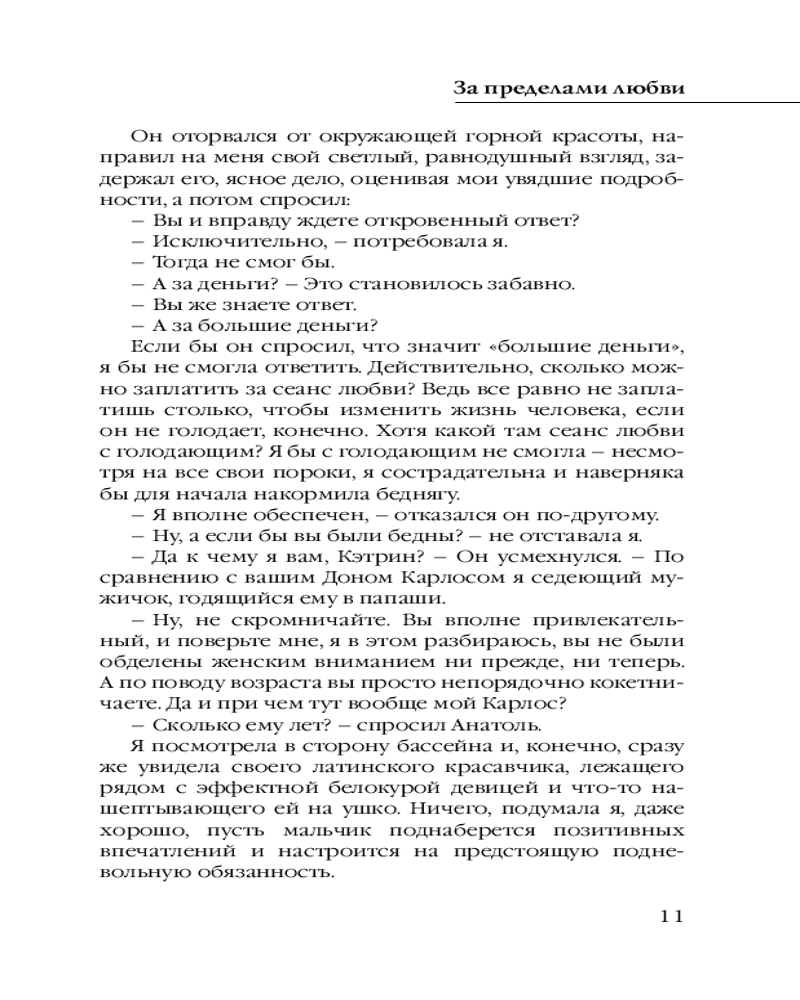 За пределами любви

Он оторвался от окружающей горной красоты, направил на меня свой светлый, равнодушный взгляд, задержал его, ясное дело, оценивая мои увядшие подробности, а потом спросил:

– Вы и вправду ждете откровенный ответ?

– Исключительно, – потребовала я.

– Тогда не смог бы.

– А за деньги? – Это становилось забавно.

– Вы же знаете ответ.

– А за большие деньги?

Если бы он спросил, что значит «большие деньги», я бы не смогла ответить. Действительно, сколько можно заплатить за сеанс любви? Ведь все равно не заплатишь столько, чтобы изменить жизнь человека, если он не голодает, конечно. Хотя какой там сеанс любви с голодающим? Я бы с голодающим не смогла – несмотря на все свои пороки, я сострадательна и наверняка бы для начала накормила беднягу.

– Я вполне обеспечен, – отказался он по-другому.

– Ну, а если бы вы были бедны? – не отставала я.

– Да к чему я вам, Кэтрин? – Он усмехнулся. – По сравнению с вашим Доном Карлосом я седеющий мужичок, годящийся ему в папаши.

– Ну, не скромничайте. Вы вполне привлекательный, и поверьте мне, я в этом разбираюсь, вы не были обделены женским вниманием ни прежде, ни теперь. А по поводу возраста вы просто непорядочно кокетничаете. Да и при чем тут вообще мой Карлос?

– Сколько ему лет? – спросил Анатоль.

Я посмотрела в сторону бассейна и, конечно, сразу же увидела своего латинского красавчика, лежащего рядом с эффектной белокурой девицей и что-то нашептывающего ей на ушко. Ничего, подумала я, даже хорошо, пусть мальчик поднаберется позитивных впечатлений и настроится на предстоящую подневольную обязанность.

11